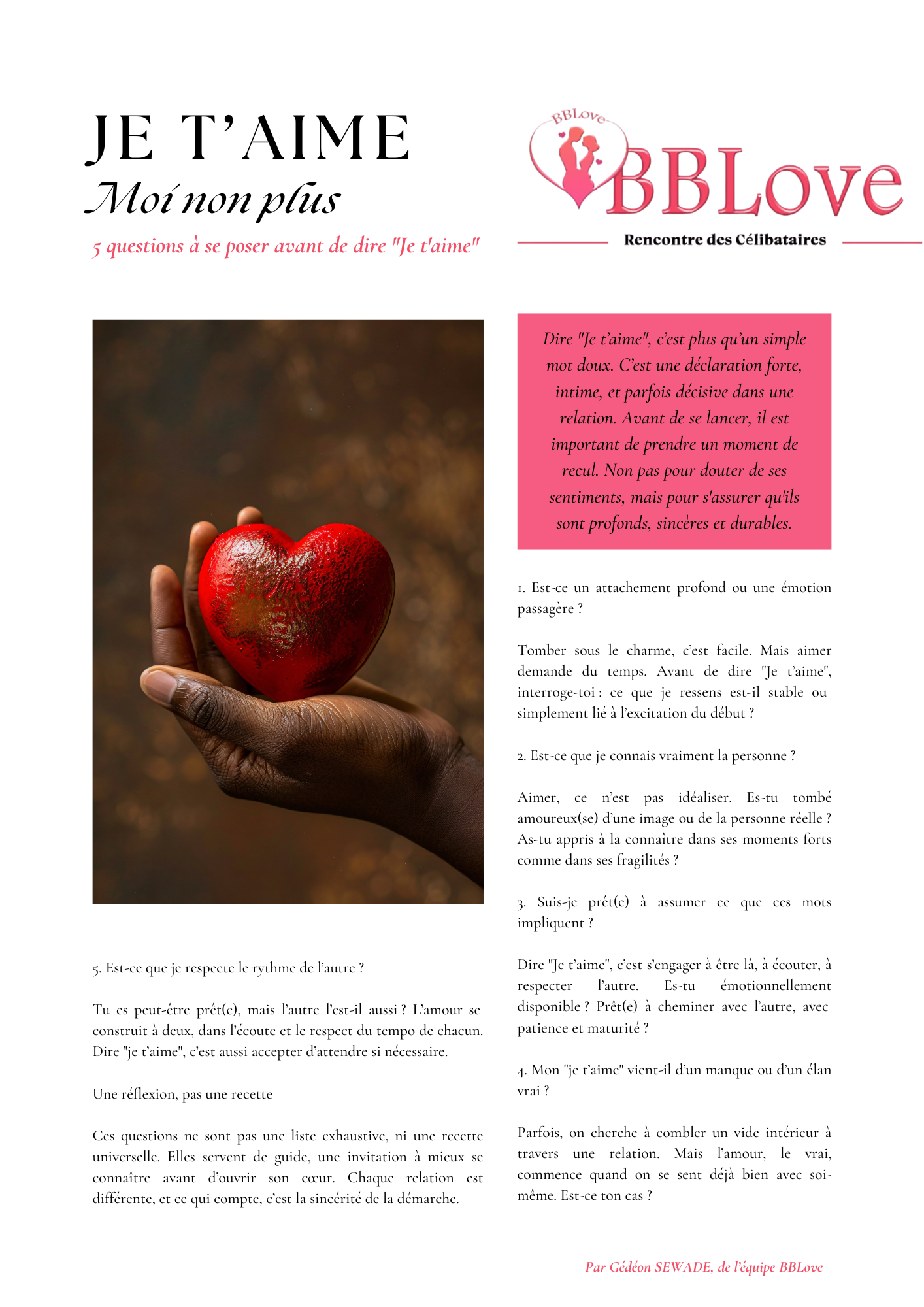 JE T'AIME
Moi non plus

5 questions à se poser avant de dire "Je t'aime"

BBLove
BBLove
Rencontre des Célibataires

Dire "Je t'aime", c'est plus qu'un simple mot doux. C'est une déclaration forte, intime, et parfois décisive dans une relation. Avant de se lancer, il est important de prendre un moment de recul. Non pas pour douter de ses sentiments, mais pour s'assurer qu'ils sont profonds, sincères et durables.

1. Est-ce un attachement profond ou une émotion passagère ?

Tomber sous le charme, c'est facile. Mais aimer demande du temps. Avant de dire "Je t'aime", interroge-toi : ce que je ressens est-il stable ou simplement lié à l'excitation du début ?

2. Est-ce que je connais vraiment la personne ?

Aimer, ce n'est pas idéaliser. Es-tu tombé amoureux(se) d'une image ou de la personne réelle ? As-tu appris à la connaître dans ses moments forts comme dans ses fragilités ?

3. Suis-je prêt(e) à assumer ce que ces mots impliquent ?

Dire "Je t'aime", c'est s'engager à être là, à écouter, à respecter l'autre. Es-tu émotionnellement disponible ? Prêt(e) à cheminer avec l'autre, avec patience et maturité ?

4. Mon "je t'aime" vient-il d'un manque ou d'un élan vrai ?

Parfois, on cherche à combler un vide intérieur à travers une relation. Mais l'amour, le vrai, commence quand on se sent déjà bien avec soi-même. Est-ce ton cas ?

5. Est-ce que je respecte le rythme de l'autre ?

Tu es peut-être prêt(e), mais l'autre l'est-il aussi ? L'amour se construit à deux, dans l'écoute et le respect du tempo de chacun. Dire "je t'aime", c'est aussi accepter d'attendre si nécessaire.

Une réflexion, pas une recette

Ces questions ne sont pas une liste exhaustive, ni une recette universelle. Elles servent de guide, une invitation à mieux se connaître avant d'ouvrir son cœur. Chaque relation est différente, et ce qui compte, c'est la sincérité de la démarche.

Par Gédéon SEWADE, de l'équipe BBLove